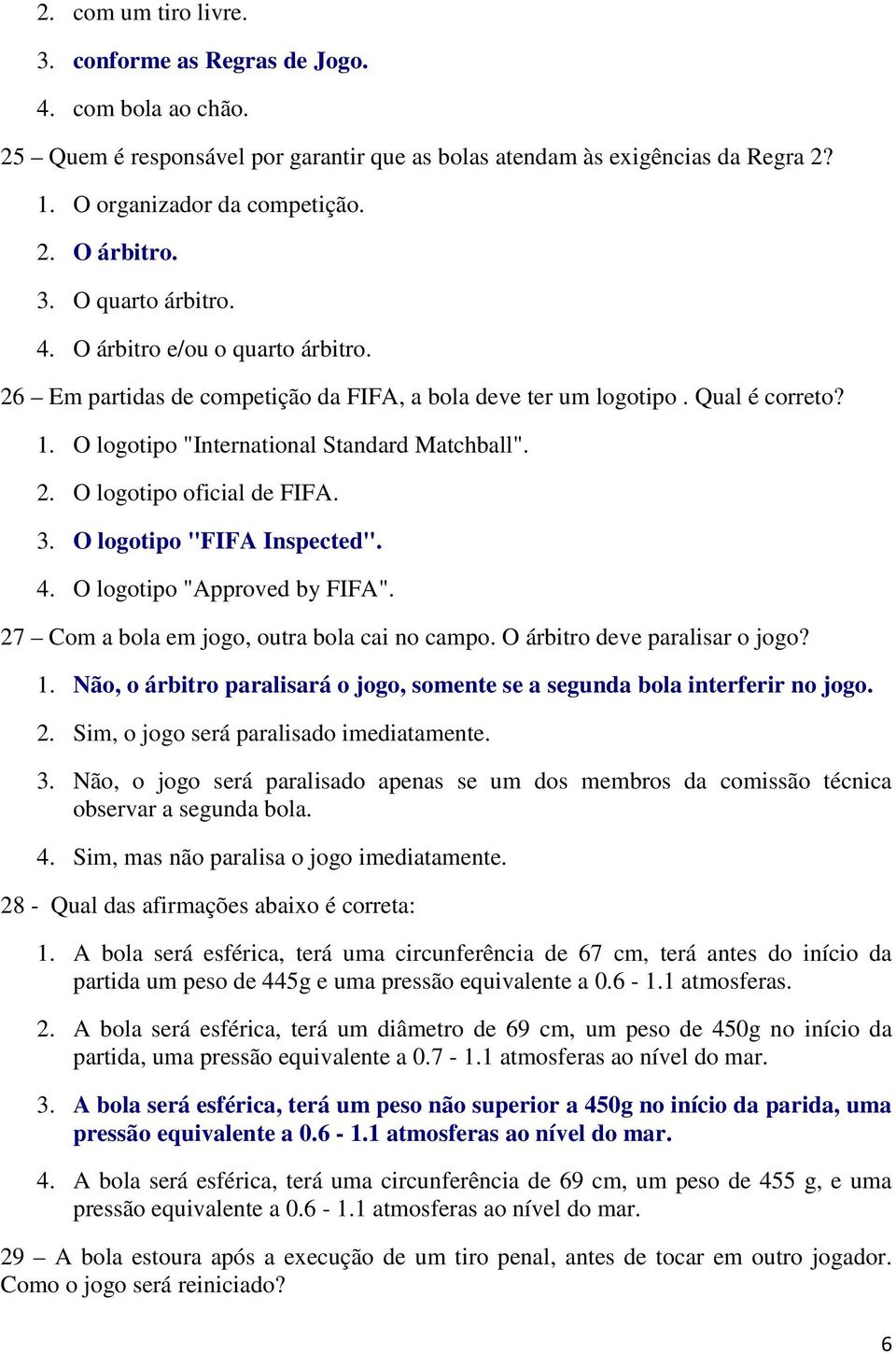 2. com um tiro livre.
3. conforme as Regras de Jogo.
4. com bola ao chão.

25 – Quem é responsável por garantir que as bolas atendam às exigências da Regra 2?
1. O organizador da competição.
2. O árbitro.
3. O quarto árbitro.
4. O árbitro e/ou o quarto árbitro.

26 – Em partidas de competição da FIFA, a bola deve ter um logotipo . Qual é correto?
1. O logotipo "International Standard Matchball".
2. O logotipo oficial de FIFA.
3. O logotipo "FIFA Inspected".
4. O logotipo "Approved by FIFA".

27 – Com a bola em jogo, outra bola cai no campo. O árbitro deve paralisar o jogo?
1. Não, o árbitro paralisará o jogo, somente se a segunda bola interferir no jogo.
2. Sim, o jogo será paralisado imediatamente.
3. Não, o jogo será paralisado apenas se um dos membros da comissão técnica observar a segunda bola.
4. Sim, mas não paralisa o jogo imediatamente.

28 - Qual das afirmações abaixo é correta:
1. A bola será esférica, terá uma circunferência de 67 cm, terá antes do início da partida um peso de 445g e uma pressão equivalente a 0.6 - 1.1 atmosferas.
2. A bola será esférica, terá um diâmetro de 69 cm, um peso de 450g no início da partida, uma pressão equivalente a 0.7 - 1.1 atmosferas ao nível do mar.
3. A bola será esférica, terá um peso não superior a 450g no início da parida, uma pressão equivalente a 0.6 - 1.1 atmosferas ao nível do mar.
4. A bola será esférica, terá uma circunferência de 69 cm, um peso de 455 g, e uma pressão equivalente a 0.6 - 1.1 atmosferas ao nível do mar.

29 – A bola estoura após a execução de um tiro penal, antes de tocar em outro jogador. Como o jogo será reiniciado?

6